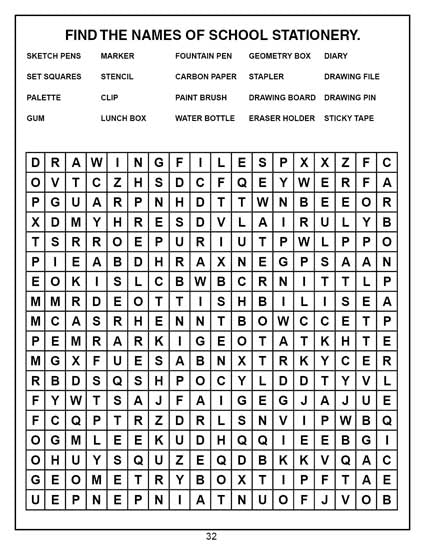 FIND THE NAMES OF SCHOOL STATIONERY.

SKETCH PENS MARKER FOUNTAIN PEN GEOMETRY BOX DIARY

SET SQUARES STENCIL CARBON PAPER STAPLER DRAWING FILE

PALETTE CLIP PAINT BRUSH DRAWING BOARD DRAWING PIN

GUM LUNCH BOX WATER BOTTLE ERASER HOLDER STICKY TAPE

| D | R | A | W | I | N | G | F | I | L | E | S | P | X | X | Z | F | C |
|---|---|---|---|---|---|---|---|---|---|---|---|---|---|---|---|---|---|
| O | V | T | C | Z | H | S | D | C | F | Q | E | Y | W | E | R | F | A |
| P | G | U | A | R | P | N | H | D | T | T | W | N | B | E | E | O | R |
| X | D | M | Y | H | R | E | S | D | V | L | A | I | R | U | L | Y | B |
| T | S | R | R | O | E | P | U | R | I | U | T | P | W | L | P | P | O |
| P | I | E | A | B | D | H | R | A | X | N | E | G | P | S | A | A | N |
| E | O | K | I | S | L | C | B | W | B | C | R | N | I | T | T | L | P |
| M | M | R | D | E | O | T | T | I | S | H | B | I | L | I | S | E | A |
| M | C | A | S | R | H | E | N | N | T | B | O | W | C | C | E | T | P |
| P | E | M | R | A | R | K | I | G | E | O | T | A | T | K | H | T | E |
| M | G | X | F | U | E | S | A | B | N | X | T | R | K | Y | C | E | R |
| R | B | D | S | Q | S | H | P | O | C | Y | L | D | D | T | Y | V | L |
| F | Y | W | T | S | A | J | F | A | I | G | E | G | J | A | J | U | E |
| F | C | Q | P | T | R | Z | D | R | L | S | N | V | I | P | W | B | Q |
| O | G | M | L | E | E | K | U | D | H | Q | Q | I | E | E | B | G | I |
| O | H | U | Y | S | Q | U | Z | E | Q | D | B | K | K | V | Q | A | C |
| G | E | O | M | E | T | R | Y | B | O | X | T | I | P | F | T | A | E |
| U | E | P | N | E | P | N | I | A | T | N | U | O | F | J | V | O | B |

32